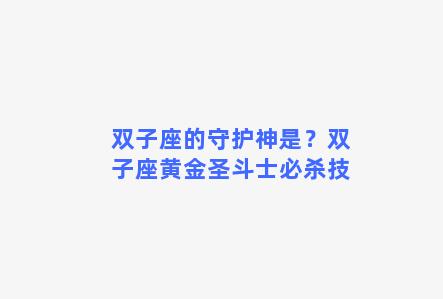 双子座的守护神是？双子座黄金圣斗士必杀技